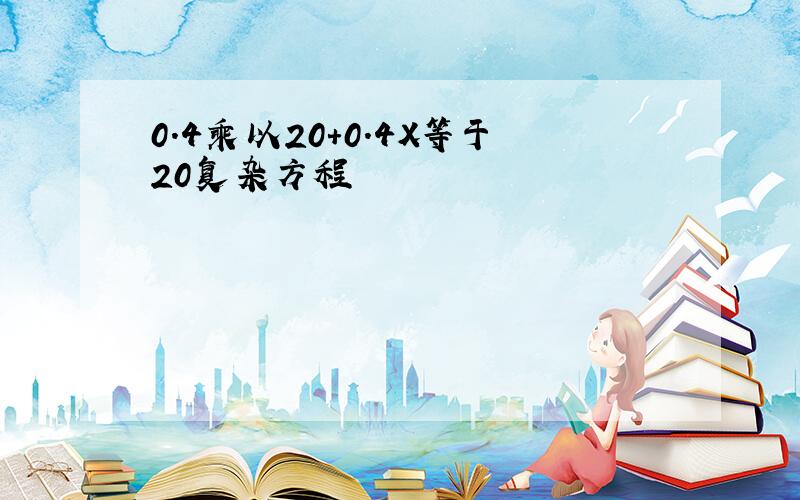 0.4乘以20+0.4X等于20复杂方程